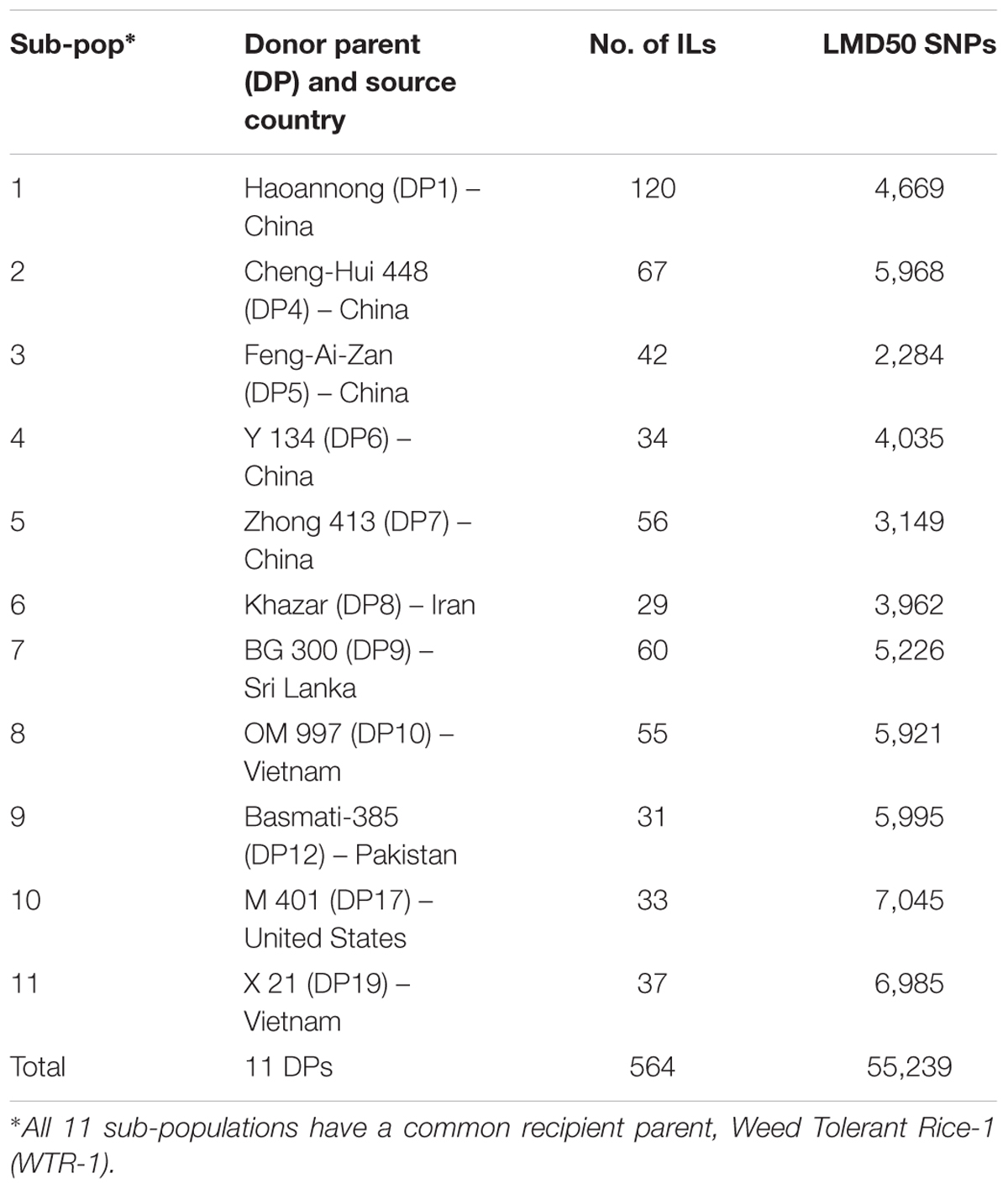 | Sub-pop* | Donor parent (DP) and source country | No. of ILs | LMD50 SNPs |
|---|---|---|---|
| 1 | Haoannong (DP1) – China | 120 | 4,669 |
| 2 | Cheng-Hui 448 (DP4) – China | 67 | 5,968 |
| 3 | Feng-Ai-Zan (DP5) – China | 42 | 2,284 |
| 4 | Y 134 (DP6) – China | 34 | 4,035 |
| 5 | Zhong 413 (DP7) – China | 56 | 3,149 |
| 6 | Khazar (DP8) – Iran | 29 | 3,962 |
| 7 | BG 300 (DP9) – Sri Lanka | 60 | 5,226 |
| 8 | OM 997 (DP10) – Vietnam | 55 | 5,921 |
| 9 | Basmati-385 (DP12) – Pakistan | 31 | 5,995 |
| 10 | M 401 (DP17) – United States | 33 | 7,045 |
| 11 | X 21 (DP19) – Vietnam | 37 | 6,985 |
| Total | 11 DPs | 564 | 55,239 |

*All 11 sub-populations have a common recipient parent, Weed Tolerant Rice-1 (WTR-1).